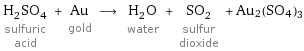 $H_2SO_4 + Au \longrightarrow H_2O + SO_2 + Au_2(SO_4)_3$

sulfuric acid

gold

water

sulfur dioxide